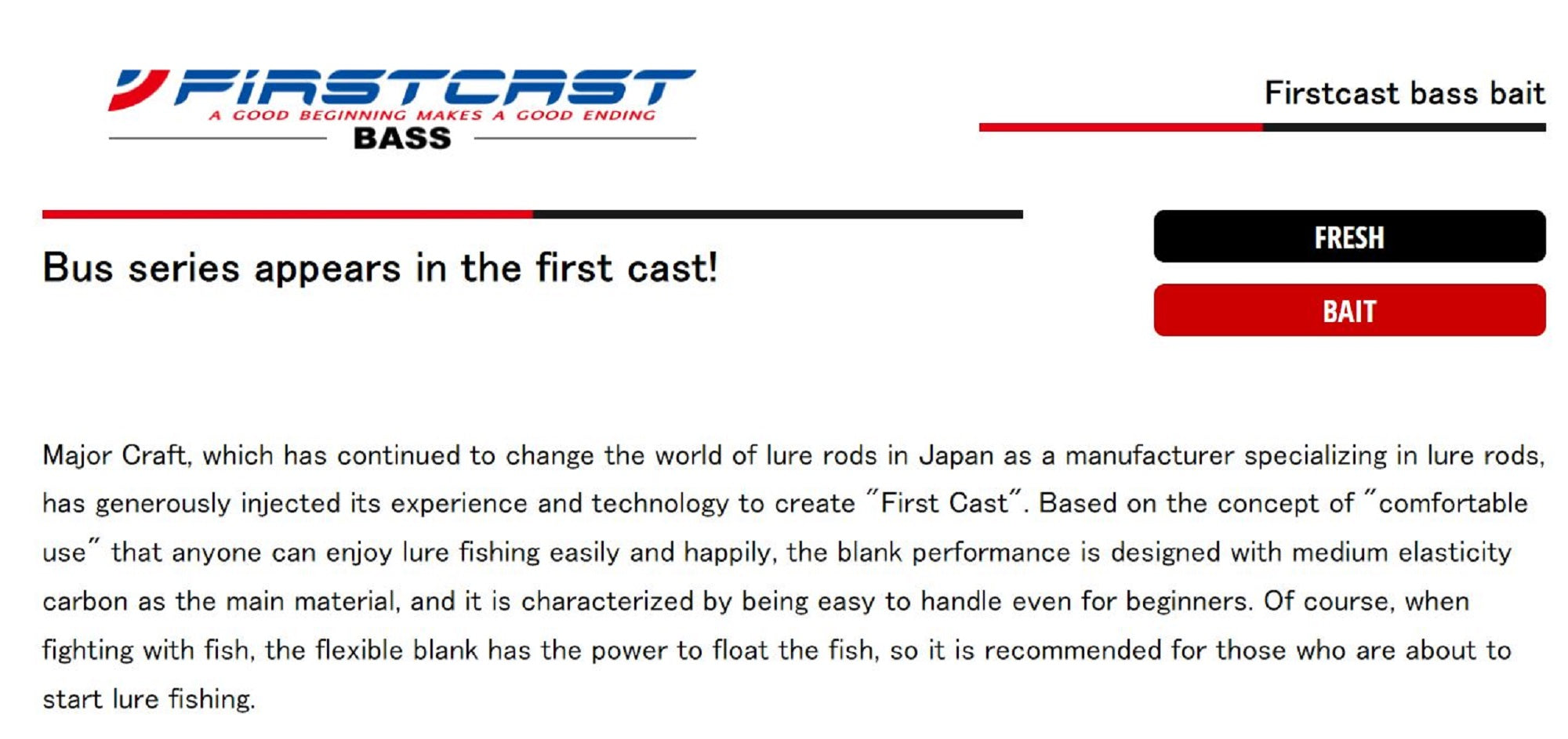 FIRSTCAST
A GOOD BEGINNING MAKES A GOOD ENDING
BASS

Firstcast bass bait

Bus series appears in the first cast!

FRESH

BAIT

Major Craft, which has continued to change the world of lure rods in Japan as a manufacturer specializing in lure rods, has generously injected its experience and technology to create "First Cast". Based on the concept of "comfortable use" that anyone can enjoy lure fishing easily and happily, the blank performance is designed with medium elasticity carbon as the main material, and it is characterized by being easy to handle even for beginners. Of course, when fighting with fish, the flexible blank has the power to float the fish, so it is recommended for those who are about to start lure fishing.